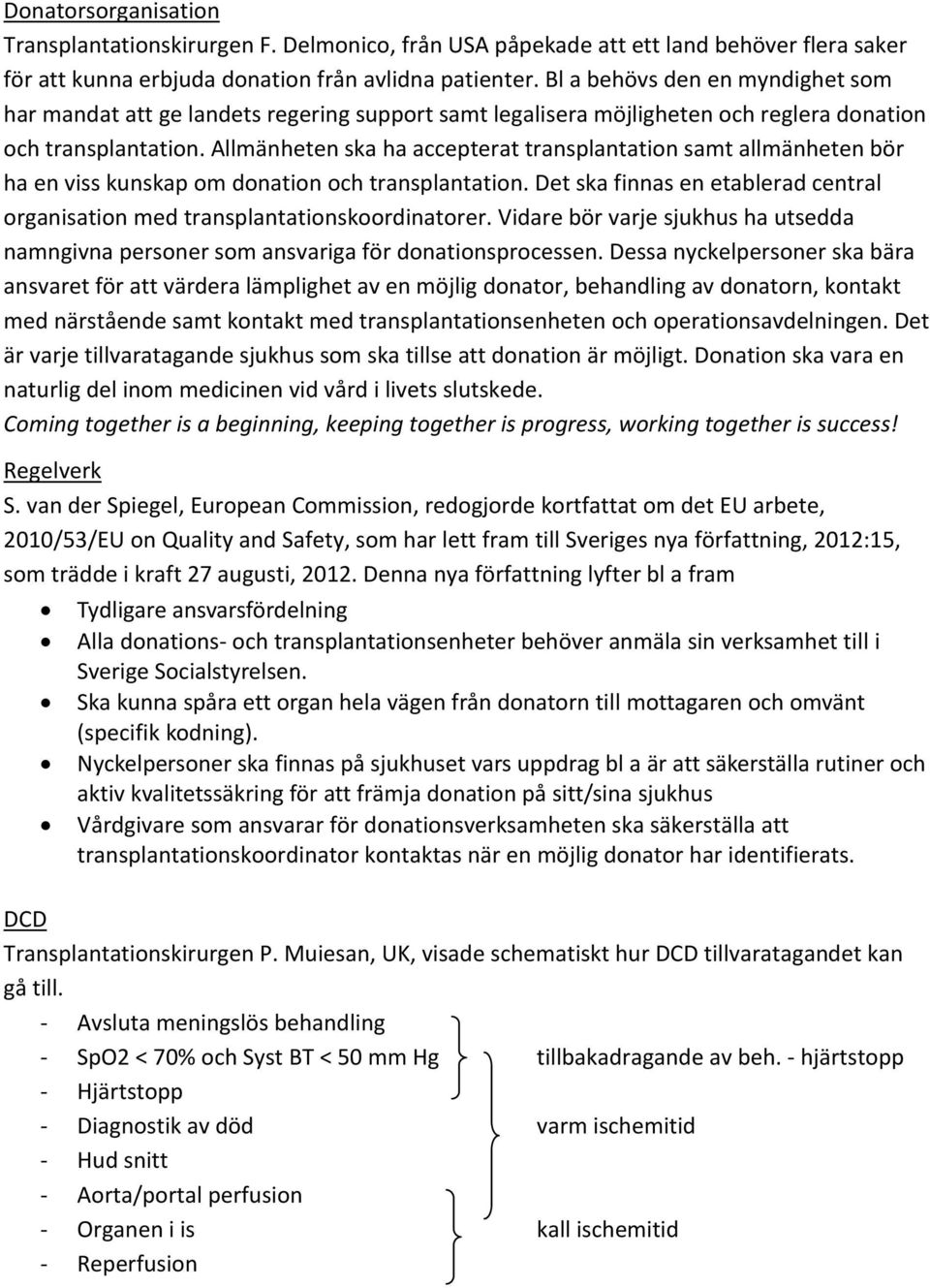 Donatorsorganisation
Transplantationskirurgen F. Delmonico, från USA påpekade att ett land behöver flera saker för att kunna erbjuda donation från avlidna patienter. Bl a behövs den en myndighet som har mandat att ge landets regering support samt legalisera möjligheten och reglera donation och transplantation. Allmänheten ska ha accepterat transplantation samt allmänheten bör ha en viss kunskap om donation och transplantation. Det ska finnas en etablerad central organisation med transplantationskoordinatorer. Vidare bör varje sjukhus ha utsedda namngivna personer som ansvariga för donationsprocessen. Dessa nyckelpersoner ska bära ansvaret för att värdera lämplighet av en möjlig donator, behandling av donatorn, kontakt med närstående samt kontakt med transplantationsenheten och operationsavdelningen. Det är varje tillvaratagande sjukhus som ska tillse att donation är möjligt. Donation ska vara en naturlig del inom medicinen vid vård i livets slutskede.
Coming together is a beginning, keeping together is progress, working together is success!

Regelverk
S. van der Spiegel, European Commission, redogjorde kortfattat om det EU arbete, 2010/53/EU on Quality and Safety, som har lett fram till Sveriges nya författning, 2012:15, som trädde i kraft 27 augusti, 2012. Denna nya författning lyfter bl a fram
• Tydligare ansvarsfördelning
• Alla donations- och transplantationsenheter behöver anmäla sin verksamhet till i Sverige Socialstyrelsen.
• Ska kunna spåra ett organ hela vägen från donatorn till mottagaren och omvänt (specifik kodning).
• Nyckelpersoner ska finnas på sjukhuset vars uppdrag bl a är att säkerställa rutiner och aktiv kvalitetssäkring för att främja donation på sitt/sina sjukhus
• Vårdgivare som ansvarar för donationsverksamheten ska säkerställa att transplantationskoordinator kontaktas när en möjlig donator har identifierats.

DCD
Transplantationskirurgen P. Muiesan, UK, visade schematiskt hur DCD tillvaratagandet kan gå till.
- Avsluta meningslös behandling
- SpO2 < 70% och Syst BT < 50 mm Hg
- Hjärtstopp
- Diagnostik av död
- Hud snitt
- Aorta/portal perfusion
- Organen i is
- Reperfusion

tillbakadragande av beh. - hjärtstopp
varm ischemitid
kall ischemitid